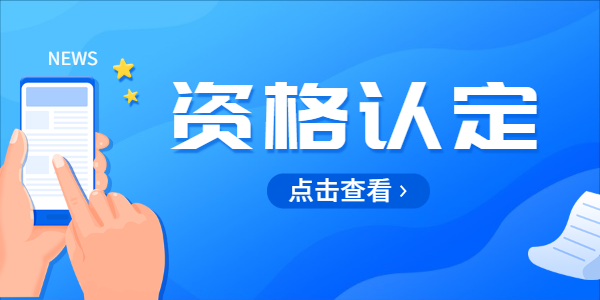 NEWS

资格认定

点击查看 ›